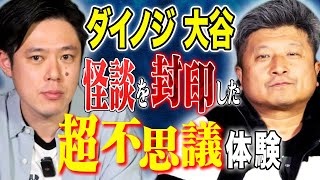 ダイノジ 大谷

怪談を封印した

超不思議体験